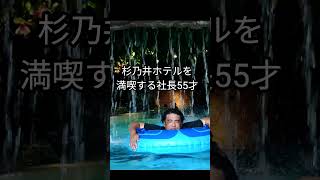 杉乃井ホテルを
満喫する社長55才